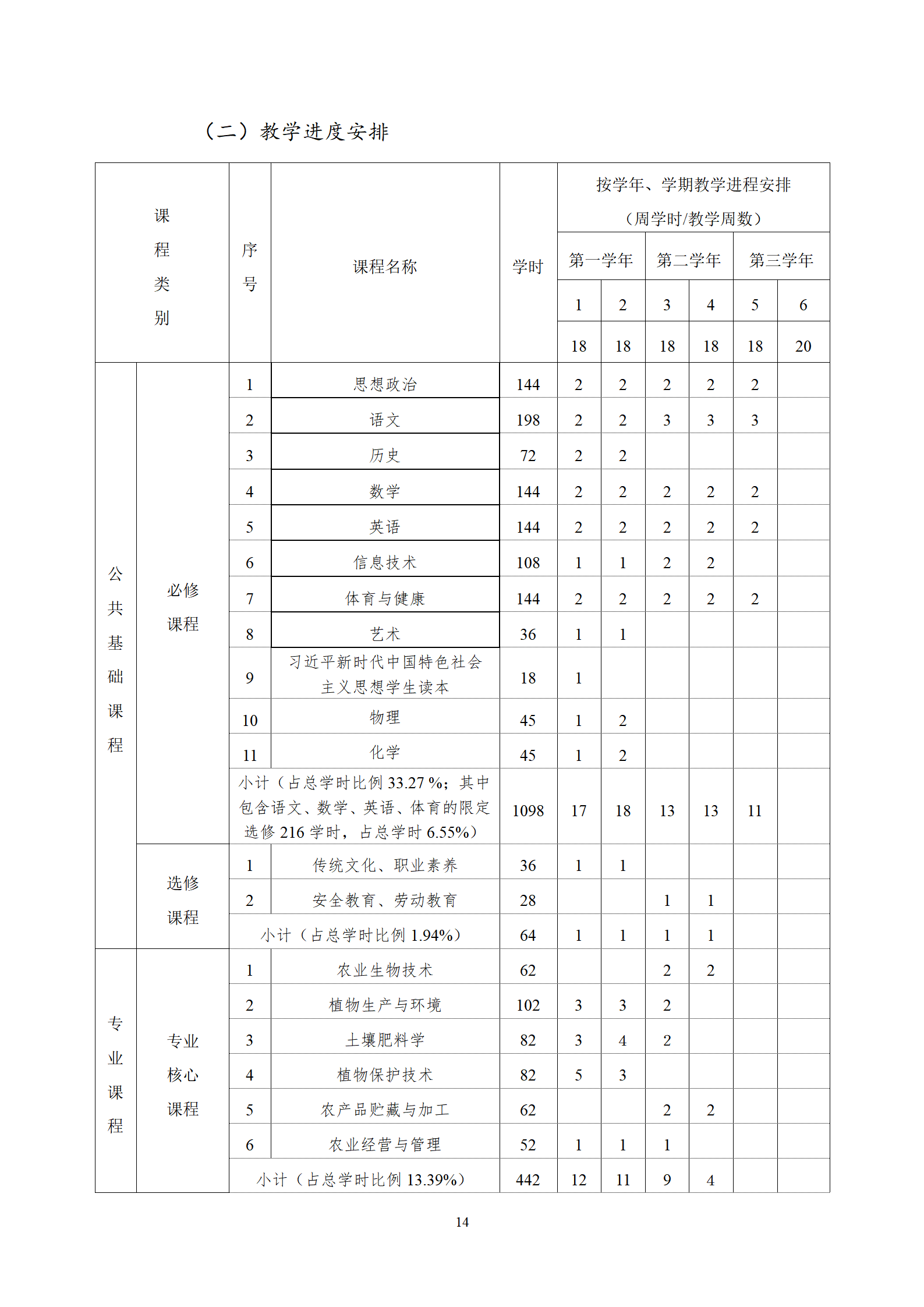 （二）教学进度安排

| 课程类别 | | 序号 | 课程名称 | 学时 | 按学年、学期教学进程安排（周学时/教学周数） | | | | | |
|---|---|---|---|---|---|---|---|---|---|---|
| | | | | | 第一学年 | | 第二学年 | | 第三学年 | |
| | | | | | 1 | 2 | 3 | 4 | 5 | 6 |
| | | | | | 18 | 18 | 18 | 18 | 18 | 20 |
| 公共基础课程 | 必修课程 | 1 | 思想政治 | 144 | 2 | 2 | 2 | 2 | 2 | |
| | | 2 | 语文 | 198 | 2 | 2 | 3 | 3 | 3 | |
| | | 3 | 历史 | 72 | 2 | 2 | | | | |
| | | 4 | 数学 | 144 | 2 | 2 | 2 | 2 | 2 | |
| | | 5 | 英语 | 144 | 2 | 2 | 2 | 2 | 2 | |
| | | 6 | 信息技术 | 108 | 1 | 1 | 2 | 2 | | |
| | | 7 | 体育与健康 | 144 | 2 | 2 | 2 | 2 | 2 | |
| | | 8 | 艺术 | 36 | 1 | 1 | | | | |
| | | 9 | 习近平新时代中国特色社会主义思想学生读本 | 18 | 1 | | | | | |
| | | 10 | 物理 | 45 | 1 | 2 | | | | |
| | | 11 | 化学 | 45 | 1 | 2 | | | | |
| | | 小计（占总学时比例 33.27 %；其中包含语文、数学、英语、体育的限定选修 216 学时，占总学时 6.55%） | | 1098 | 17 | 18 | 13 | 13 | 11 | |
| | 选修课程 | 1 | 传统文化、职业素养 | 36 | 1 | 1 | | | | |
| | | 2 | 安全教育、劳动教育 | 28 | | | 1 | 1 | | |
| | | 小计（占总学时比例 1.94%） | | 64 | 1 | 1 | 1 | 1 | | |
| 专业课程 | 专业核心课程 | 1 | 农业生物技术 | 62 | | | 2 | 2 | | |
| | | 2 | 植物生产与环境 | 102 | 3 | 3 | 2 | | | |
| | | 3 | 土壤肥料学 | 82 | 3 | 4 | 2 | | | |
| | | 4 | 植物保护技术 | 82 | 5 | 3 | | | | |
| | | 5 | 农产品贮藏与加工 | 62 | | | 2 | 2 | | |
| | | 6 | 农业经营与管理 | 52 | 1 | 1 | 1 | | | |
| | | 小计（占总学时比例 13.39%） | | 442 | 12 | 11 | 9 | 4 | | |

14